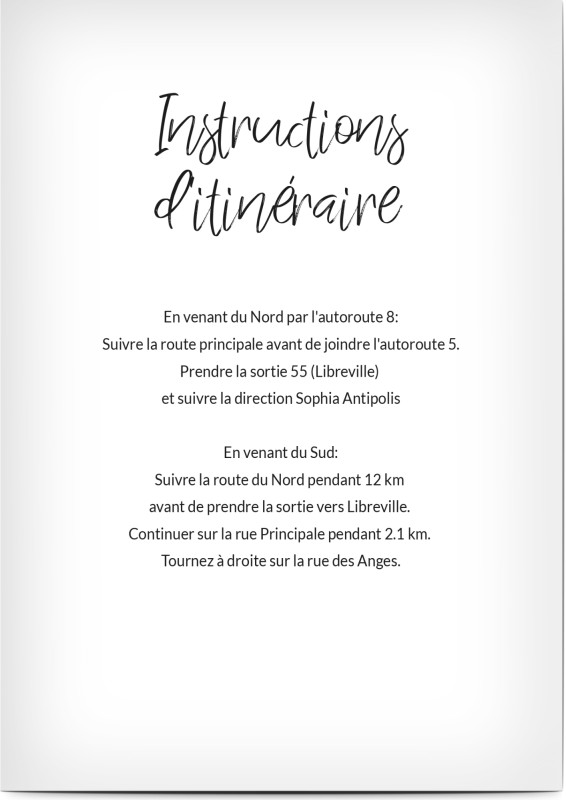 Instructions d'itinéraire

En venant du Nord par l'autoroute 8:
Suivre la route principale avant de joindre l'autoroute 5.
Prendre la sortie 55 (Libreville)
et suivre la direction Sophia Antipolis

En venant du Sud:
Suivre la route du Nord pendant 12 km
avant de prendre la sortie vers Libreville.
Continuer sur la rue Principale pendant 2.1 km.
Tournez à droite sur la rue des Anges.